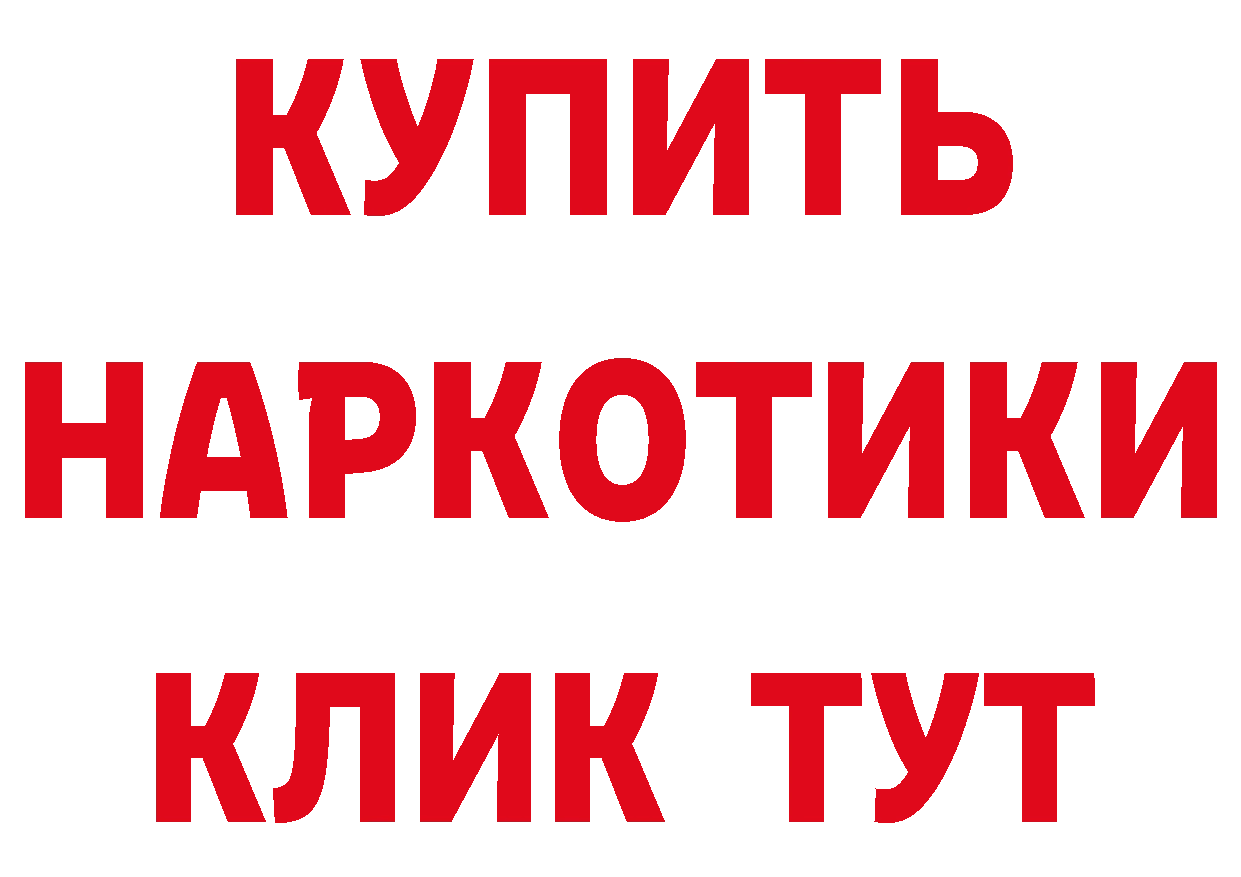 КУПИТЬ
НАРКОТИКИ
КЛИК ТУТ